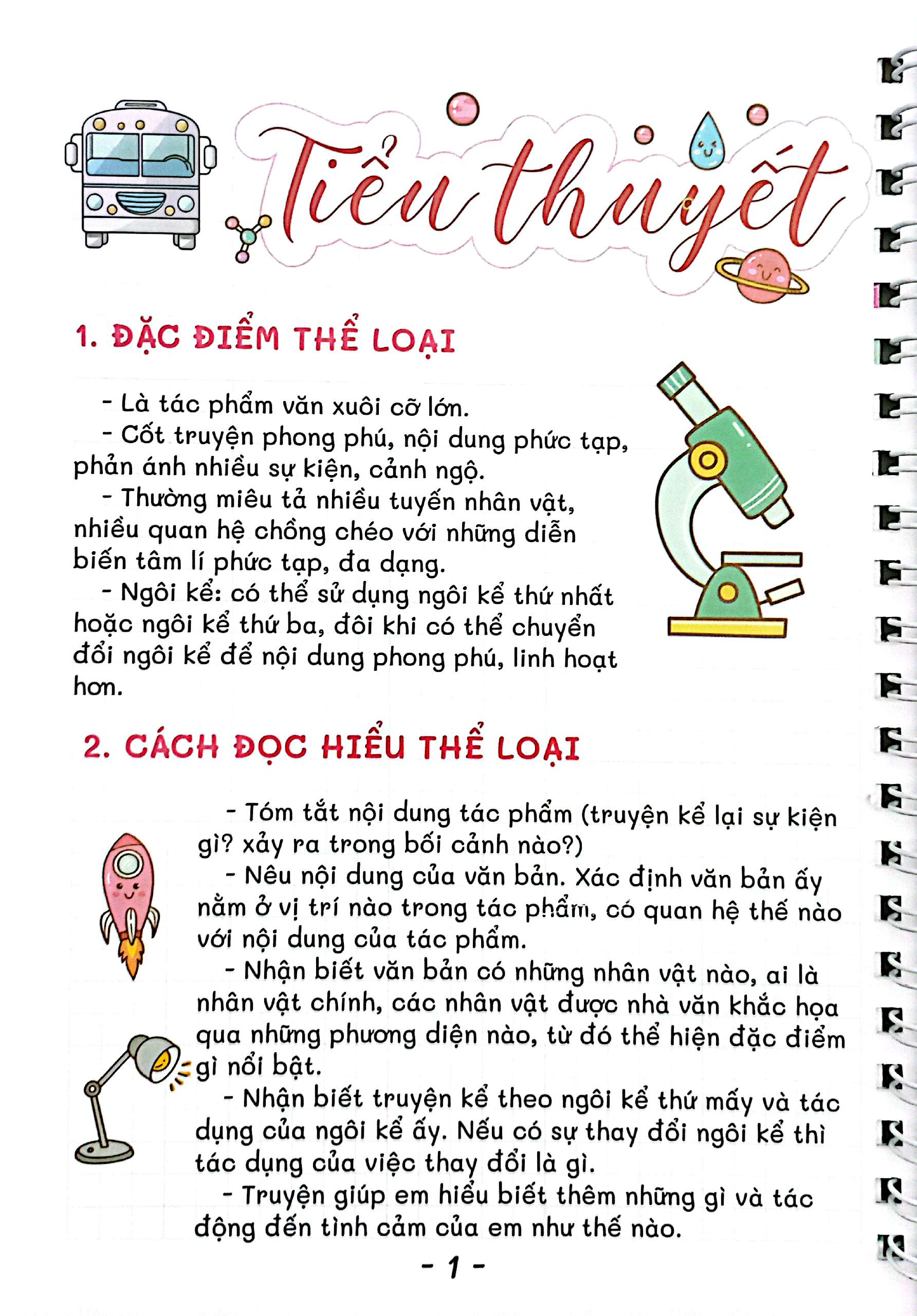 Tiểu thuyết

1. ĐẶC ĐIỂM THỂ LOẠI

- Là tác phẩm văn xuôi cỡ lớn.
- Cốt truyện phong phú, nội dung phức tạp, phản ánh nhiều sự kiện, cảnh ngộ.
- Thường miêu tả nhiều tuyến nhân vật, nhiều quan hệ chồng chéo với những diễn biến tâm lí phức tạp, đa dạng.
- Ngôi kể: có thể sử dụng ngôi kể thứ nhất hoặc ngôi kể thứ ba, đôi khi có thể chuyển đổi ngôi kể để nội dung phong phú, linh hoạt hơn.

2. CÁCH ĐỌC HIỂU THỂ LOẠI

- Tóm tắt nội dung tác phẩm (truyện kể lại sự kiện gì? xảy ra trong bối cảnh nào?)
- Nêu nội dung của văn bản. Xác định văn bản ấy nằm ở vị trí nào trong tác phẩm, có quan hệ thế nào với nội dung của tác phẩm.
- Nhận biết văn bản có những nhân vật nào, ai là nhân vật chính, các nhân vật được nhà văn khắc họa qua những phương diện nào, từ đó thể hiện đặc điểm gì nổi bật.
- Nhận biết truyện kể theo ngôi kể thứ mấy và tác dụng của ngôi kể ấy. Nếu có sự thay đổi ngôi kể thì tác dụng của việc thay đổi là gì.
- Truyện giúp em hiểu biết thêm những gì và tác động đến tình cảm của em như thế nào.

- 1 -